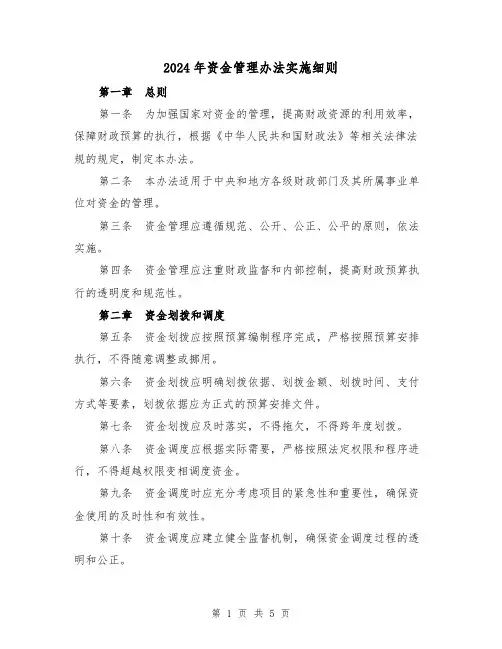 2024年资金管理办法实施细则

第一章　总则

第一条　为加强国家对资金的管理，提高财政资源的利用效率，保障财政预算的执行，根据《中华人民共和国财政法》等相关法律法规的规定，制定本办法。

第二条　本办法适用于中央和地方各级财政部门及其所属事业单位对资金的管理。

第三条　资金管理应遵循规范、公开、公正、公平的原则，依法实施。

第四条　资金管理应注重财政监督和内部控制，提高财政预算执行的透明度和规范性。

第二章　资金划拨和调度

第五条　资金划拨应按照预算编制程序完成，严格按照预算安排执行，不得随意调整或挪用。

第六条　资金划拨应明确划拨依据、划拨金额、划拨时间、支付方式等要素，划拨依据应为正式的预算安排文件。

第七条　资金划拨应及时落实，不得拖欠，不得跨年度划拨。

第八条　资金调度应根据实际需要，严格按照法定权限和程序进行，不得超越权限变相调度资金。

第九条　资金调度时应充分考虑项目的紧急性和重要性，确保资金使用的及时性和有效性。

第十条　资金调度应建立健全监督机制，确保资金调度过程的透明和公正。

第 1 页 共 5 页